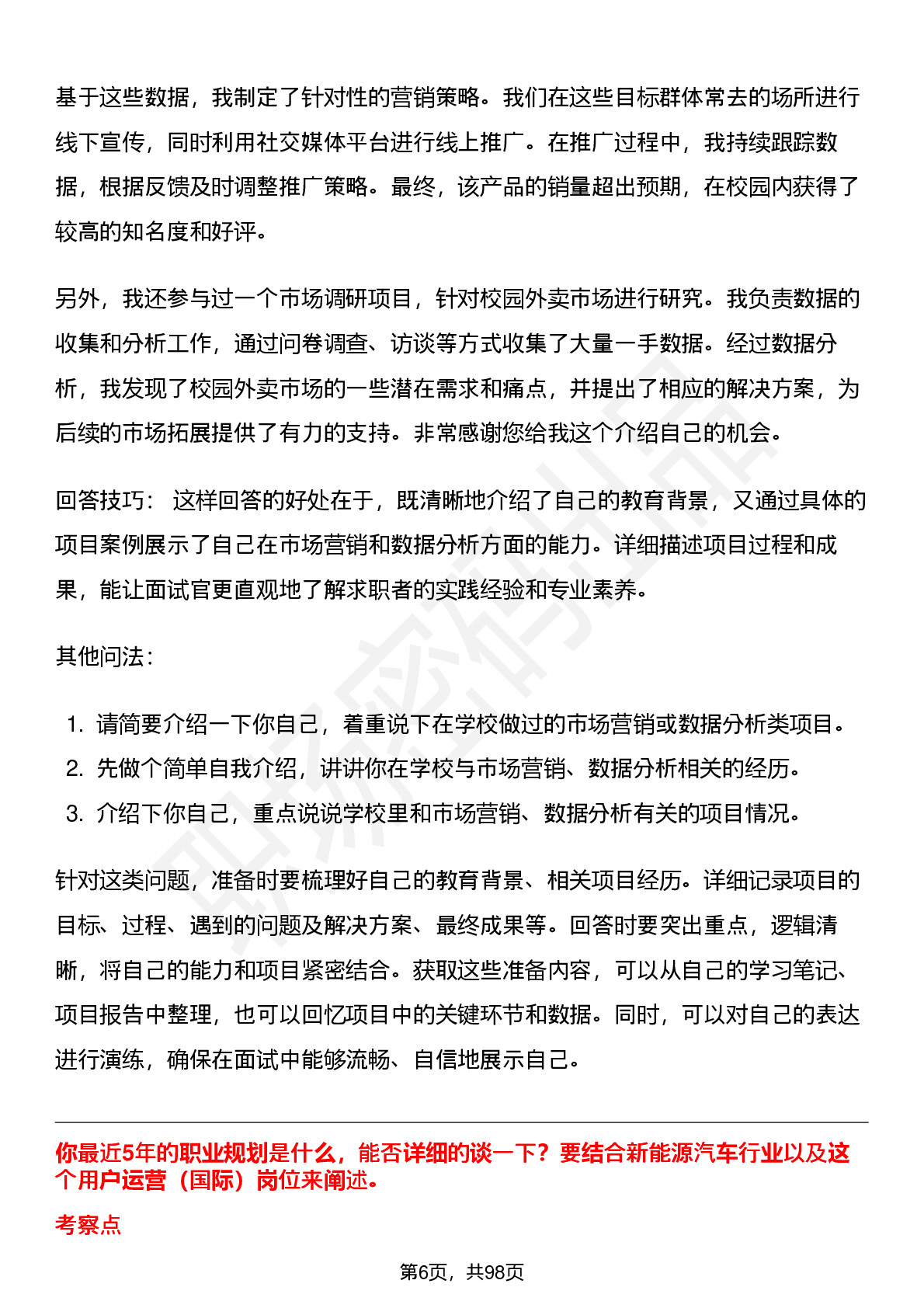 基于这些数据，我制定了针对性的营销策略。我们在这些目标群体常去的场所进行线下宣传，同时利用社交媒体平台进行线上推广。在推广过程中，我持续跟踪数据，根据反馈及时调整推广策略。最终，该产品的销量超出预期，在校园内获得了较高的知名度和好评。

另外，我还参与过一个市场调研项目，针对校园外卖市场进行研究。我负责数据的收集和分析工作，通过问卷调查、访谈等方式收集了大量一手数据。经过数据分析，我发现了校园外卖市场的一些潜在需求和痛点，并提出了相应的解决方案，为后续的市场拓展提供了有力的支持。非常感谢您给我这个介绍自己的机会。

回答技巧： 这样回答的好处在于，既清晰地介绍了自己的教育背景，又通过具体的项目案例展示了自己在市场营销和数据分析方面的能力。详细描述项目过程和成果，能让面试官更直观地了解求职者的实践经验和专业素养。

其他问法：

1. 请简要介绍一下你自己，着重说下在学校做过的市场营销或数据分析类项目。
2. 先做个简单自我介绍，讲讲你在学校与市场营销、数据分析相关的经历。
3. 介绍下你自己，重点说说学校里和市场营销、数据分析有关的项目情况。

针对这类问题，准备时要梳理好自己的教育背景、相关项目经历。详细记录项目的目标、过程、遇到的问题及解决方案、最终成果等。回答时要突出重点，逻辑清晰，将自己的能力和项目紧密结合。获取这些准备内容，可以从自己的学习笔记、项目报告中整理，也可以回忆项目中的关键环节和数据。同时，可以对自己的表达进行演练，确保在面试中能够流畅、自信地展示自己。

你最近5年的职业规划是什么，能否详细的谈一下？要结合新能源汽车行业以及这个用户运营（国际）岗位来阐述。

考察点

第6页，共98页